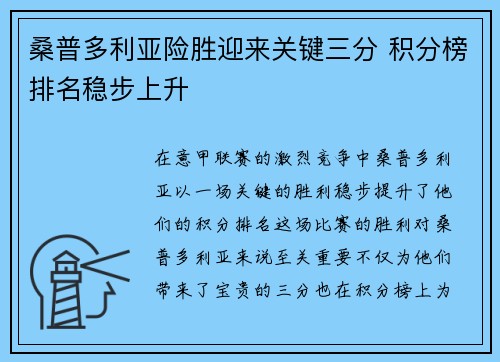 桑普多利亚险胜迎来关键三分 积分榜排名稳步上升

在意甲联赛的激烈竞争中桑普多利亚以一场关键的胜利稳步提升了他们的积分排名这场比赛的胜利对桑普多利亚来说至关重要不仅为他们带来了宝贵的三分也在积分榜上为